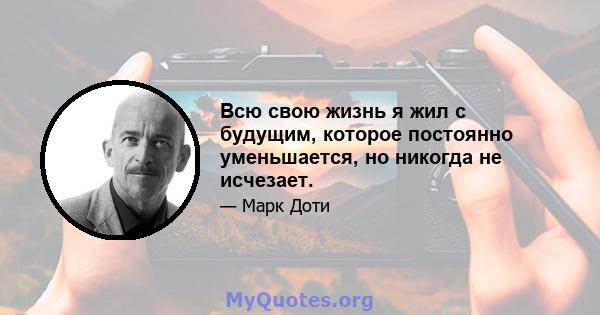 Всю свою жизнь я жил с будущим, которое постоянно уменьшается, но никогда не исчезает.

— Марк Доти

MyQuotes.org